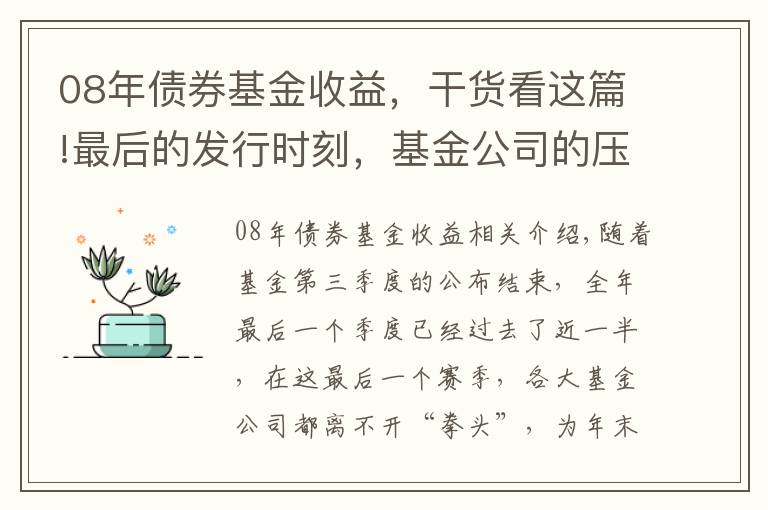 08年债券基金收益，干货看这篇!最后的发行时刻，基金公司的压

08年债券基金收益相关介绍,随着基金第三季度的公布结束，全年最后一个季度已经过去了近一半，在这最后一个赛季，各大基金公司都离不开“拳头”，为年末